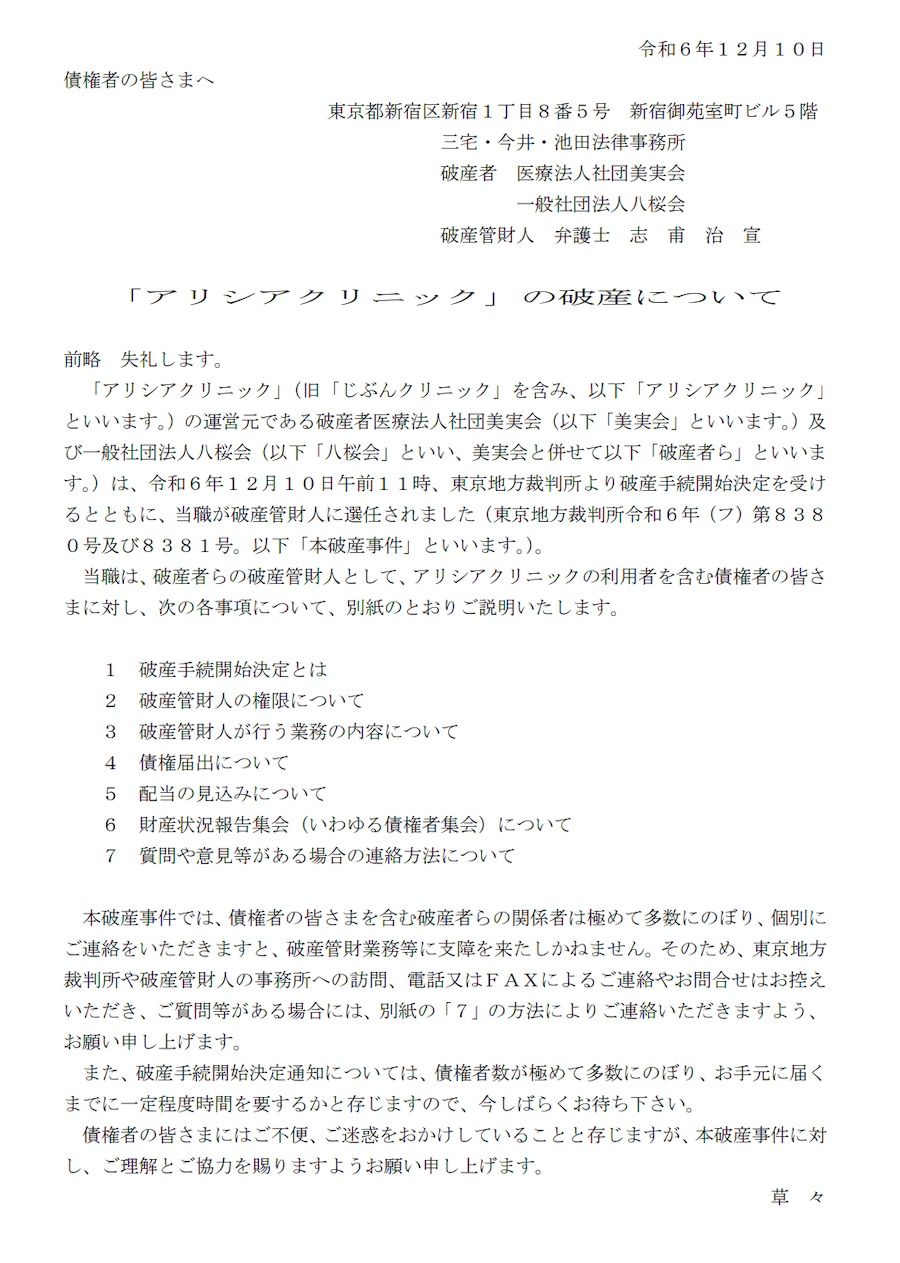 令和６年１２月１０日

債権者の皆さまへ

東京都新宿区新宿１丁目８番５号　新宿御苑室町ビル５階
三宅・今井・池田法律事務所
破産者　医療法人社団美実会
一般社団法人八桜会
破産管財人　弁護士　志　甫　治　宣

「アリシアクリニック」の破産について

前略　失礼します。

「アリシアクリニック」（旧「じぶんクリニック」を含み、以下「アリシアクリニック」といいます。）の運営元である破産者医療法人社団美実会（以下「美実会」といいます。）及び一般社団法人八桜会（以下「八桜会」といい、美実会と併せて以下「破産者ら」といいます。）は、令和６年１２月１０日午前１１時、東京地方裁判所より破産手続開始決定を受けるとともに、当職が破産管財人に選任されました（東京地方裁判所令和６年（フ）第８３８０号及び８３８１号。以下「本破産事件」といいます。）。

当職は、破産者らの破産管財人として、アリシアクリニックの利用者を含む債権者の皆さまに対し、次の各事項について、別紙のとおりご説明いたします。

１　破産手続開始決定とは
２　破産管財人の権限について
３　破産管財人が行う業務の内容について
４　債権届出について
５　配当の見込みについて
６　財産状況報告集会（いわゆる債権者集会）について
７　質問や意見等がある場合の連絡方法について

本破産事件では、債権者の皆さまを含む破産者らの関係者は極めて多数にのぼり、個別にご連絡をいただきますと、破産管財業務等に支障を来たしかねません。そのため、東京地方裁判所や破産管財人の事務所への訪問、電話又はＦＡＸによるご連絡やお問合せはお控えいただき、ご質問等がある場合には、別紙の「７」の方法によりご連絡いただきますよう、お願い申し上げます。

また、破産手続開始決定通知については、債権者数が極めて多数にのぼり、お手元に届くまでに一定程度時間を要するかと存じますので、今しばらくお待ち下さい。

債権者の皆さまにはご不便、ご迷惑をおかけしていることと存じますが、本破産事件に対し、ご理解とご協力を賜りますようお願い申し上げます。

草　々